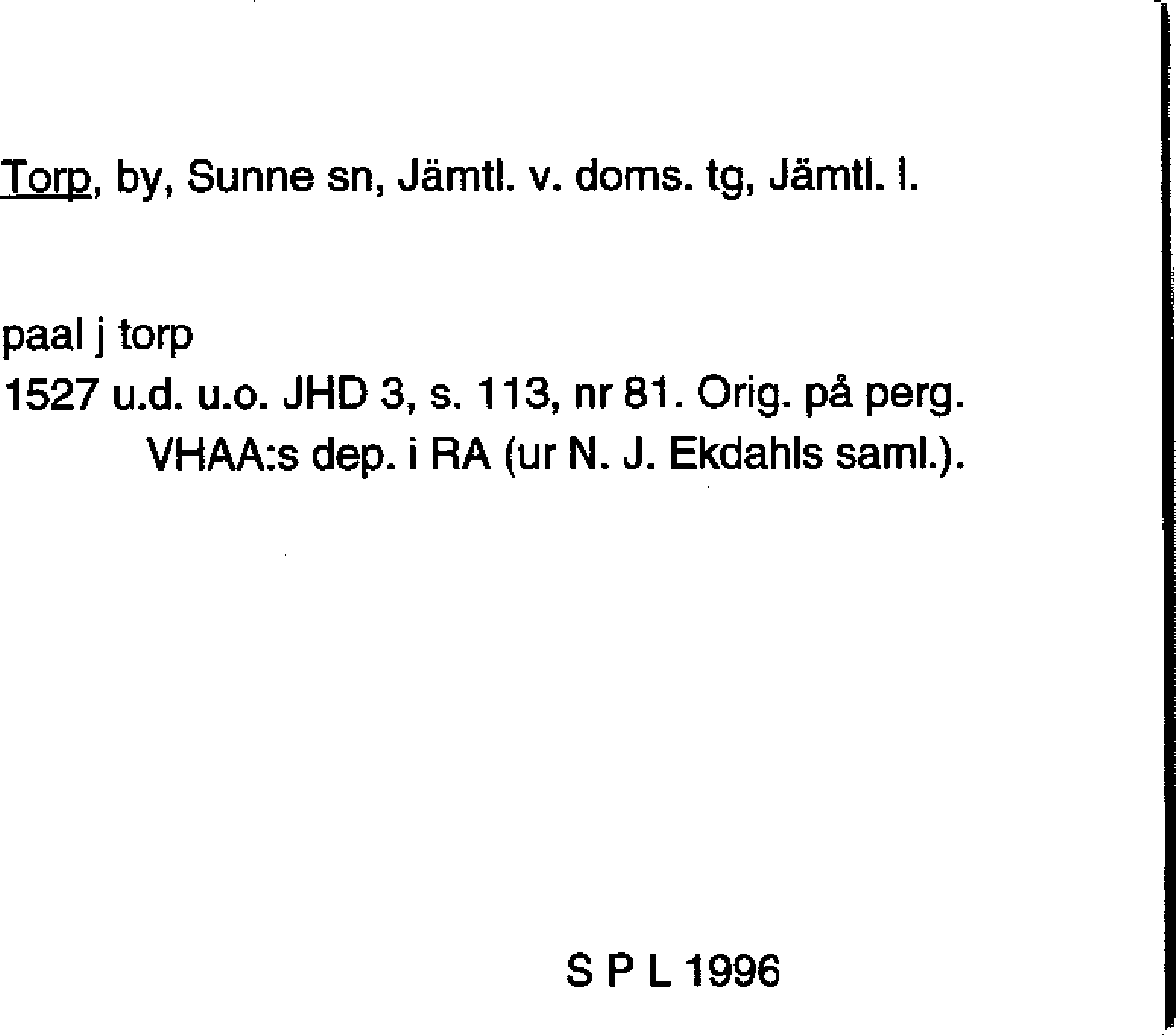 Torp, by, Sunne sn, Jämtl. v. doms. tg, Jämtl. l.

paal j torp
1527 u.d. u.o. JHD 3, s. 113, nr 81. Orig. på perg. VHAA:s dep. i RA (ur N. J. Ekdahls saml.).

S P L 1996